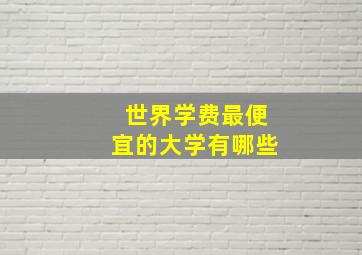 世界学费最便宜的大学有哪些